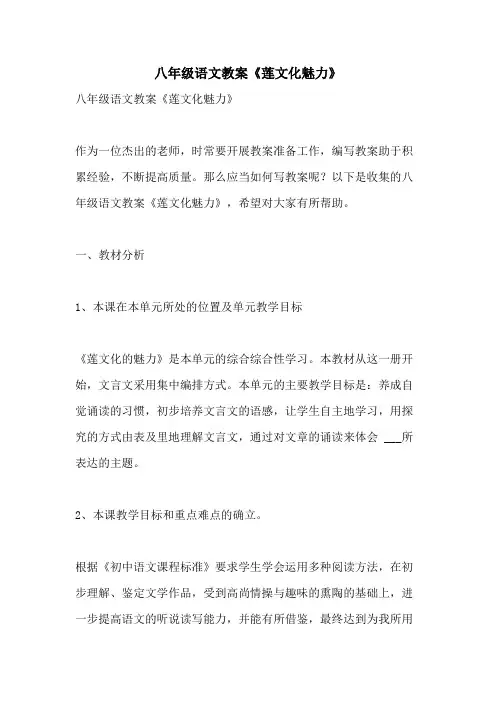 八年级语文教案《莲文化魅力》

八年级语文教案《莲文化魅力》

作为一位杰出的老师，时常要开展教案准备工作，编写教案助于积累经验，不断提高质量。那么应当如何写教案呢？以下是收集的八年级语文教案《莲文化魅力》，希望对大家有所帮助。

一、教材分析

1、本课在本单元所处的位置及单元教学目标

《莲文化的魅力》是本单元的综合综合性学习。本教材从这一册开始，文言文采用集中编排方式。本单元的主要教学目标是：养成自觉诵读的习惯，初步培养文言文的语感，让学生自主地学习，用探究的方式由表及里地理解文言文，通过对文章的诵读来体会 ___所表达的主题。

2、本课教学目标和重点难点的确立。

根据《初中语文课程标准》要求学生学会运用多种阅读方法，在初步理解、鉴定文学作品，受到高尚情操与趣味的熏陶的基础上，进一步提高语文的听说读写能力，并能有所借鉴，最终达到为我所用